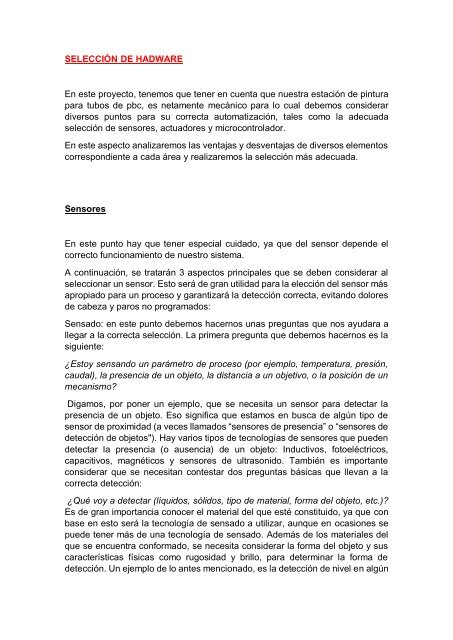 SELECCIÓN DE HADWARE

En este proyecto, tenemos que tener en cuenta que nuestra estación de pintura para tubos de pbc, es netamente mecánico para lo cual debemos considerar diversos puntos para su correcta automatización, tales como la adecuada selección de sensores, actuadores y microcontrolador.

En este aspecto analizaremos las ventajas y desventajas de diversos elementos correspondiente a cada área y realizaremos la selección más adecuada.

Sensores

En este punto hay que tener especial cuidado, ya que del sensor depende el correcto funcionamiento de nuestro sistema.

A continuación, se tratarán 3 aspectos principales que se deben considerar al seleccionar un sensor. Esto será de gran utilidad para la elección del sensor más apropiado para un proceso y garantizará la detección correcta, evitando dolores de cabeza y paros no programados:

Sensado: en este punto debemos hacernos unas preguntas que nos ayudara a llegar a la correcta selección. La primera pregunta que debemos hacernos es la siguiente:

¿Estoy sensando un parámetro de proceso (por ejemplo, temperatura, presión, caudal), la presencia de un objeto, la distancia a un objetivo, o la posición de un mecanismo?

Digamos, por poner un ejemplo, que se necesita un sensor para detectar la presencia de un objeto. Eso significa que estamos en busca de algún tipo de sensor de proximidad (a veces llamados "sensores de presencia" o "sensores de detección de objetos"). Hay varios tipos de tecnologías de sensores que pueden detectar la presencia (o ausencia) de un objeto: Inductivos, fotoeléctricos, capacitivos, magnéticos y sensores de ultrasonido. También es importante considerar que se necesitan contestar dos preguntas básicas que llevan a la correcta detección:

¿Qué voy a detectar (líquidos, sólidos, tipo de material, forma del objeto, etc.)? Es de gran importancia conocer el material del que esté constituido, ya que con base en esto será la tecnología de sensado a utilizar, aunque en ocasiones se puede tener más de una tecnología de sensado. Además de los materiales del que se encuentra conformado, se necesita considerar la forma del objeto y sus características físicas como rugosidad y brillo, para determinar la forma de detección. Un ejemplo de lo antes mencionado, es la detección de nivel en algún